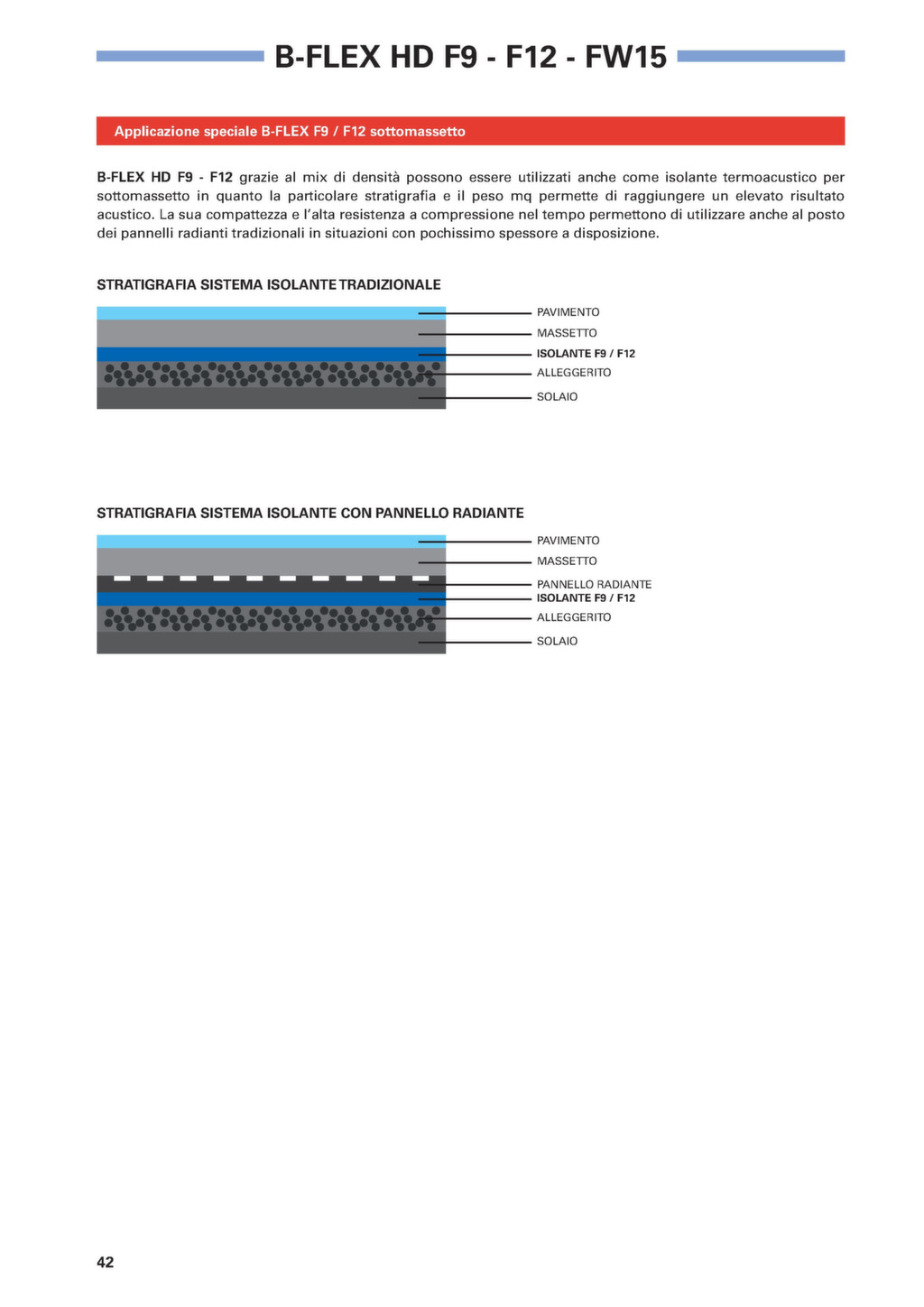 B-FLEX HD F9 - F12 - FW15

Applicazione speciale B-FLEX F9 / F12 sottomassetto

B-FLEX HD F9 - F12 grazie al mix di densità possono essere utilizzati anche come isolante termoacustico per sottomassetto in quanto la particolare stratigrafia e il peso mq permette di raggiungere un elevato risultato acustico. La sua compattezza e l'alta resistenza a compressione nel tempo permettono di utilizzare anche al posto dei pannelli radianti tradizionali in situazioni con pochissimo spessore a disposizione.

STRATIGRAFIA SISTEMA ISOLANTE TRADIZIONALE

PAVIMENTO
MASSETTO
ISOLANTE F9 / F12
ALLEGGERITO
SOLAIO

STRATIGRAFIA SISTEMA ISOLANTE CON PANNELLO RADIANTE

PAVIMENTO
MASSETTO
PANNELLO RADIANTE
ISOLANTE F9 / F12
ALLEGGERITO
SOLAIO

42